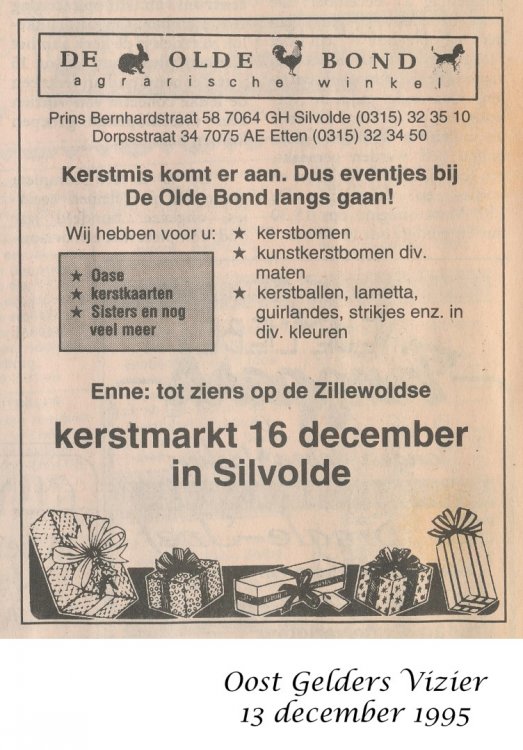 DE OLDE BOND
agrarische winkel

Prins Bernhardstraat 58 7064 GH Silvolde (0315) 32 35 10
Dorpsstraat 34 7075 AE Etten (0315) 32 34 50

Kerstmis komt er aan. Dus eventjes bij De Olde Bond langs gaan!

Wij hebben voor u:

★ Oase
★ kerstkaarten
★ Sisters en nog veel meer

★ kerstbomen
★ kunstkerstbomen div. maten
★ kerstballen, lametta, guirlandes, strikjes enz. in div. kleuren

Enne: tot ziens op de Zillewoldse

kerstmarkt 16 december in Silvolde

Oost Gelders Vizier
13 december 1995